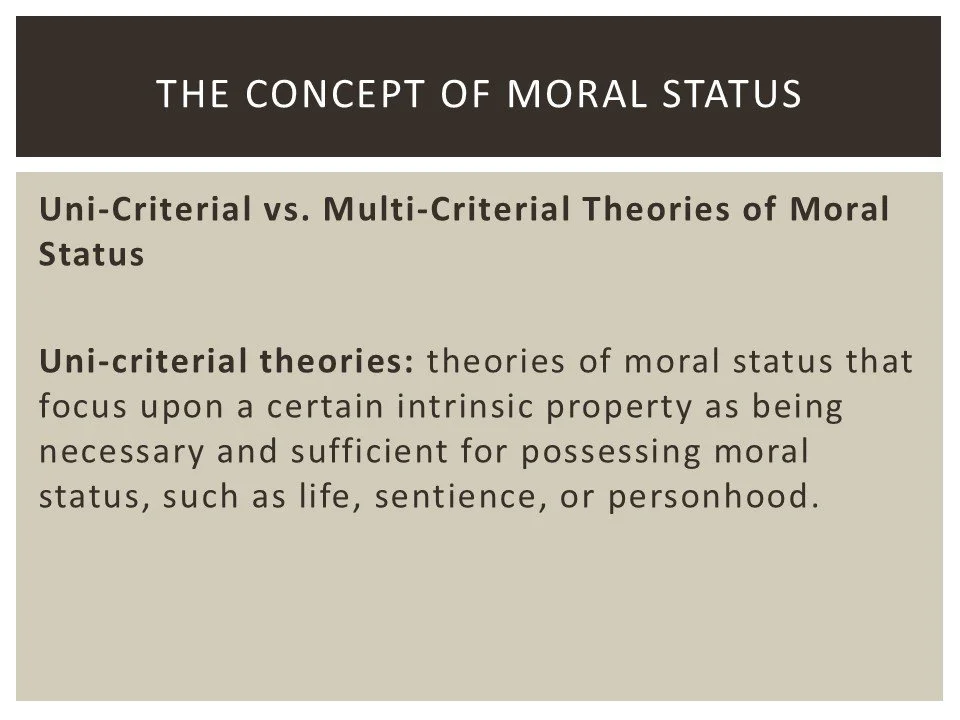 THE CONCEPT OF MORAL STATUS

Uni-Criterial vs. Multi-Criterial Theories of Moral Status

Uni-criterial theories: theories of moral status that focus upon a certain intrinsic property as being necessary and sufficient for possessing moral status, such as life, sentience, or personhood.